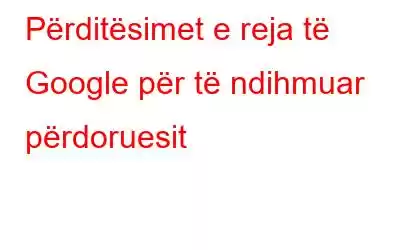 Përditësimet e reja të Google për të ndihmuar përdoruesit